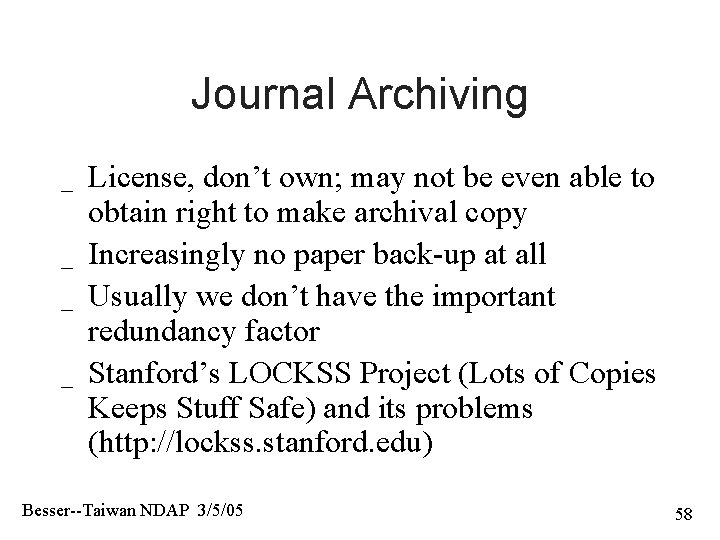 Journal Archiving

_ License, don’t own; may not be even able to obtain right to make archival copy

_ Increasingly no paper back-up at all

_ Usually we don’t have the important redundancy factor

_ Stanford’s LOCKSS Project (Lots of Copies Keeps Stuff Safe) and its problems (http://lockss.stanford.edu)

Besser--Taiwan NDAP 3/5/05

58